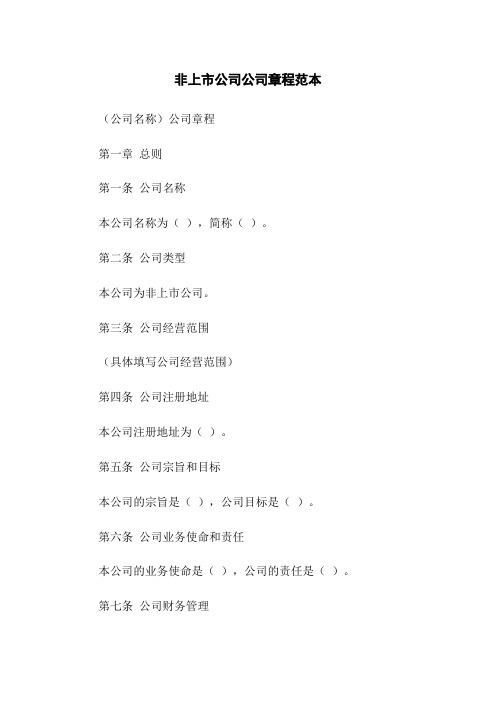 非上市公司公司章程范本

（公司名称）公司章程

第一章 总则

第一条 公司名称

本公司名称为（ ），简称（ ）。

第二条 公司类型

本公司为非上市公司。

第三条 公司经营范围

（具体填写公司经营范围）

第四条 公司注册地址

本公司注册地址为（ ）。

第五条 公司宗旨和目标

本公司的宗旨是（ ），公司目标是（ ）。

第六条 公司业务使命和责任

本公司的业务使命是（ ），公司的责任是（ ）。

第七条 公司财务管理